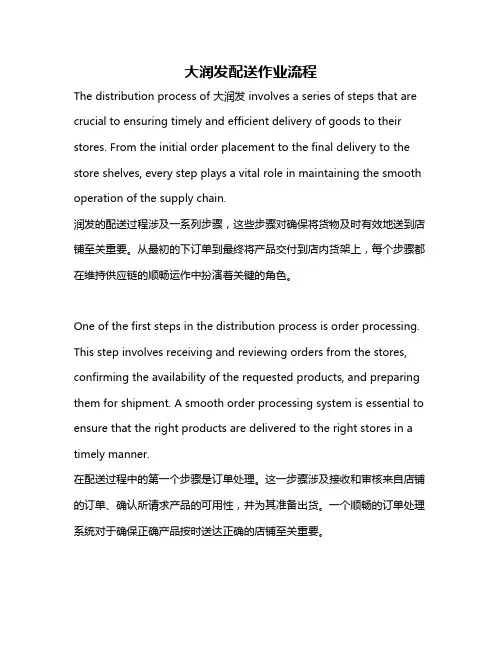 大润发配送作业流程

The distribution process of 大润发 involves a series of steps that are crucial to ensuring timely and efficient delivery of goods to their stores. From the initial order placement to the final delivery to the store shelves, every step plays a vital role in maintaining the smooth operation of the supply chain.

润发的配送过程涉及一系列步骤，这些步骤对确保将货物及时有效地送到店铺至关重要。从最初的下订单到最终将产品交付到店内货架上，每个步骤都在维持供应链的顺畅运作中扮演着关键的角色。

One of the first steps in the distribution process is order processing. This step involves receiving and reviewing orders from the stores, confirming the availability of the requested products, and preparing them for shipment. A smooth order processing system is essential to ensure that the right products are delivered to the right stores in a timely manner.

在配送过程中的第一个步骤是订单处理。这一步骤涉及接收和审核来自店铺的订单、确认所请求产品的可用性，并为其准备出货。一个顺畅的订单处理系统对于确保正确产品按时送达正确的店铺至关重要。